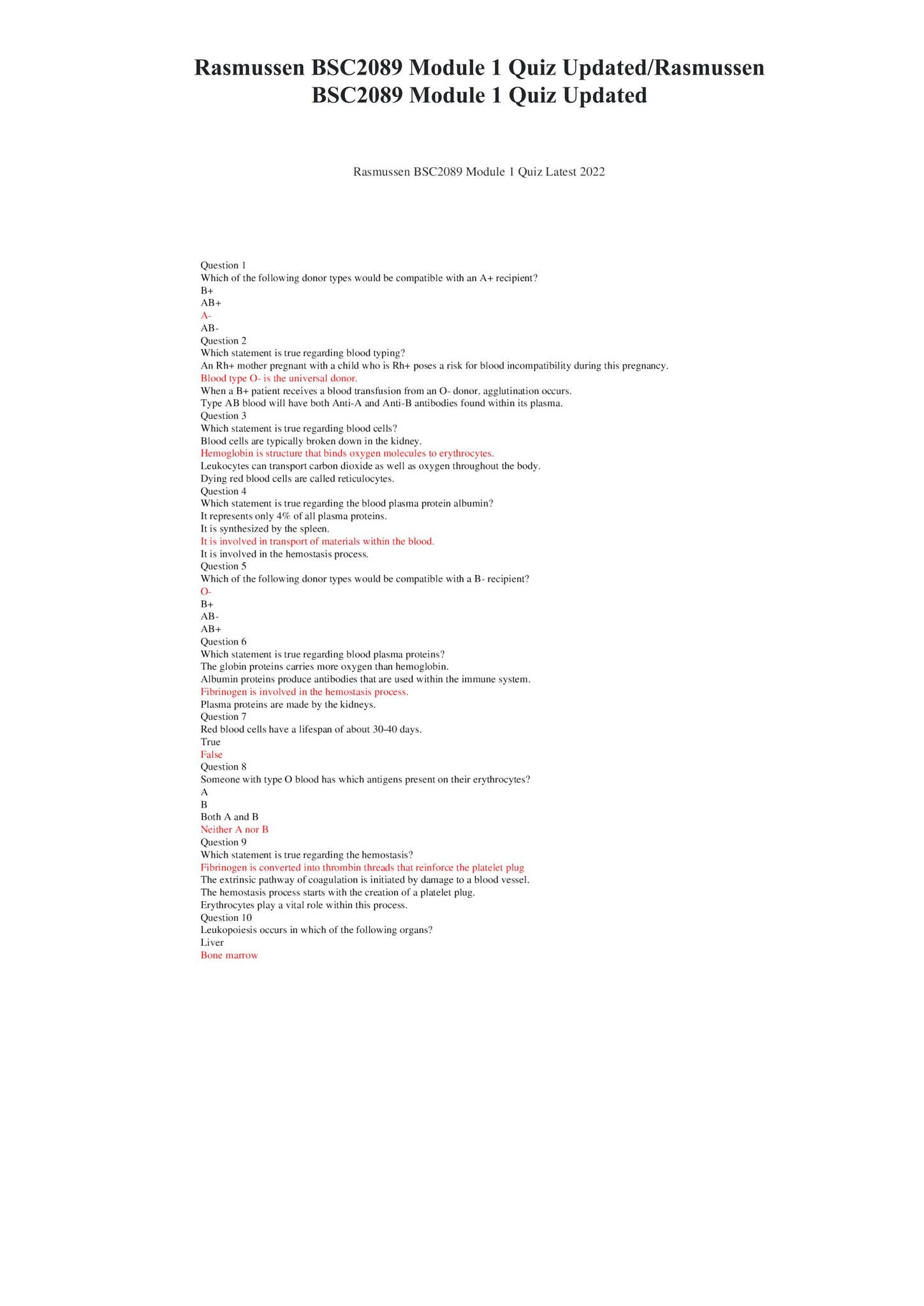 Rasmussen BSC2089 Module 1 Quiz Updated/Rasmussen BSC2089 Module 1 Quiz Updated

Rasmussen BSC2089 Module 1 Quiz Latest 2022

Question 1
Which of the following donor types would be compatible with an A+ recipient?
B+
AB+
A-
AB-
Question 2
Which statement is true regarding blood typing?
An Rh+ mother pregnant with a child who is Rh+ poses a risk for blood incompatibility during this pregnancy.
Blood type O- is the universal donor.
When a B+ patient receives a blood transfusion from an O- donor, agglutination occurs.
Type AB blood will have both Anti-A and Anti-B antibodies found within its plasma.
Question 3
Which statement is true regarding blood cells?
Blood cells are typically broken down in the kidney.
Hemoglobin is structure that binds oxygen molecules to erythrocytes.
Leukocytes can transport carbon dioxide as well as oxygen throughout the body.
Dying red blood cells are called reticulocytes.
Question 4
Which statement is true regarding the blood plasma protein albumin?
It represents only 4% of all plasma proteins.
It is synthesized by the spleen.
It is involved in transport of materials within the blood.
It is involved in the hemostasis process.
Question 5
Which of the following donor types would be compatible with a B- recipient?
O-
B+
AB-
AB+
Question 6
Which statement is true regarding blood plasma proteins?
The globin proteins carries more oxygen than hemoglobin.
Albumin proteins produce antibodies that are used within the immune system.
Fibrinogen is involved in the hemostasis process.
Plasma proteins are made by the kidneys.
Question 7
Red blood cells have a lifespan of about 30-40 days.
True
False
Question 8
Someone with type O blood has which antigens present on their erythrocytes?
A
B
Both A and B
Neither A nor B
Question 9
Which statement is true regarding the hemostasis?
Fibrinogen is converted into thrombin threads that reinforce the platelet plug
The extrinsic pathway of coagulation is initiated by damage to a blood vessel.
The hemostasis process starts with the creation of a platelet plug.
Erythrocytes play a vital role within this process.
Question 10
Leukopoiesis occurs in which of the following organs?
Liver
Bone marrow